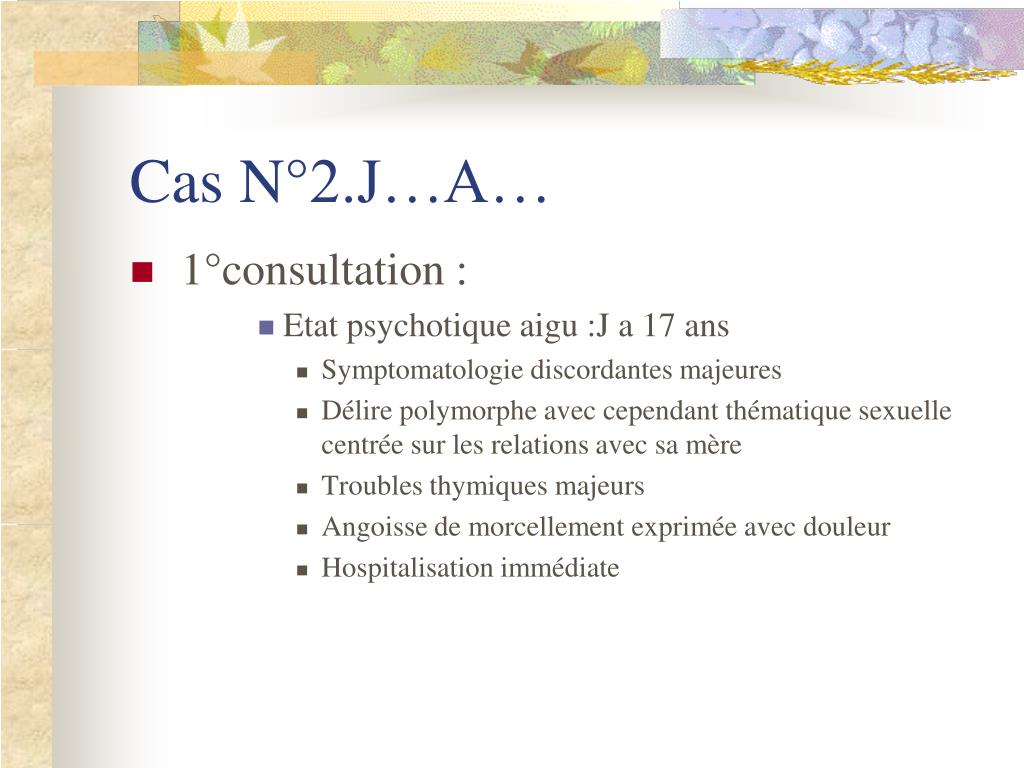 Cas N°2.J…A…

• 1°consultation :

• Etat psychotique aigu :J a 17 ans

• Symptomatologie discordantes majeures
• Délire polymorphe avec cependant thématique sexuelle centrée sur les relations avec sa mère
• Troubles thymiques majeurs
• Angoisse de morcellement exprimée avec douleur
• Hospitalisation immédiate